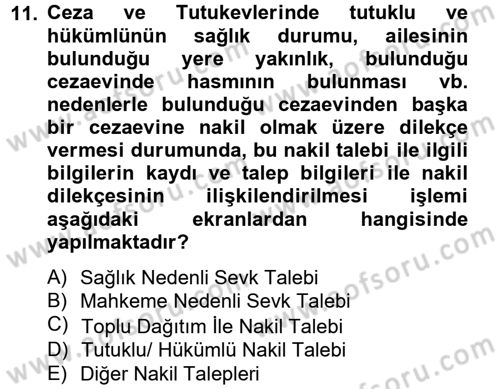 11. Ceza ve Tutukevlerinde tutuklu ve hükümlünün sağlık durumu, ailesinin bulunduğu yere yakınlık, bulunduğu cezaevinde hasmının bulunması vb. nedenlerle bulunduğu cezaevinden başka bir cezaevine nakil olmak üzere dilekçe vermesi durumunda, bu nakil talebi ile ilgili bilgilerin kaydı ve talep bilgileri ile nakil dilekçesinin ilişkilendirilmesi işlemi aşağıdaki ekranlardan hangisinde yapılmaktadır?

A) Sağlık Nedenli Sevk Talebi
B) Mahkeme Nedenli Sevk Talebi
C) Toplu Dağıtım İle Nakil Talebi
D) Tutuklu/ Hükümlü Nakil Talebi
E) Diğer Nakil Talepleri

www.aofsoru.com